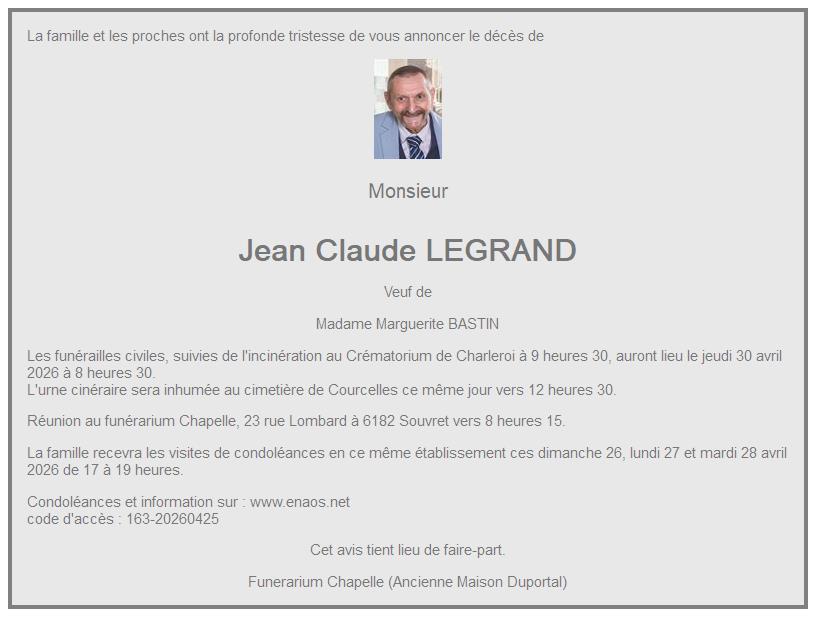 La famille et les proches ont la profonde tristesse de vous annoncer le décès de

Monsieur

Jean Claude LEGRAND

Veuf de

Madame Marguerite BASTIN

Les funérailles civiles, suivies de l'incinération au Crématorium de Charleroi à 9 heures 30, auront lieu le jeudi 30 avril 2026 à 8 heures 30.
L'urne cinéraire sera inhumée au cimetière de Courcelles ce même jour vers 12 heures 30.

Réunion au funérarium Chapelle, 23 rue Lombard à 6182 Souvret vers 8 heures 15.

La famille recevra les visites de condoléances en ce même établissement ces dimanche 26, lundi 27 et mardi 28 avril 2026 de 17 à 19 heures.

Condoléances et information sur : www.enaos.net
code d'accès : 163-20260425

Cet avis tient lieu de faire-part.

Funerarium Chapelle (Ancienne Maison Duportal)